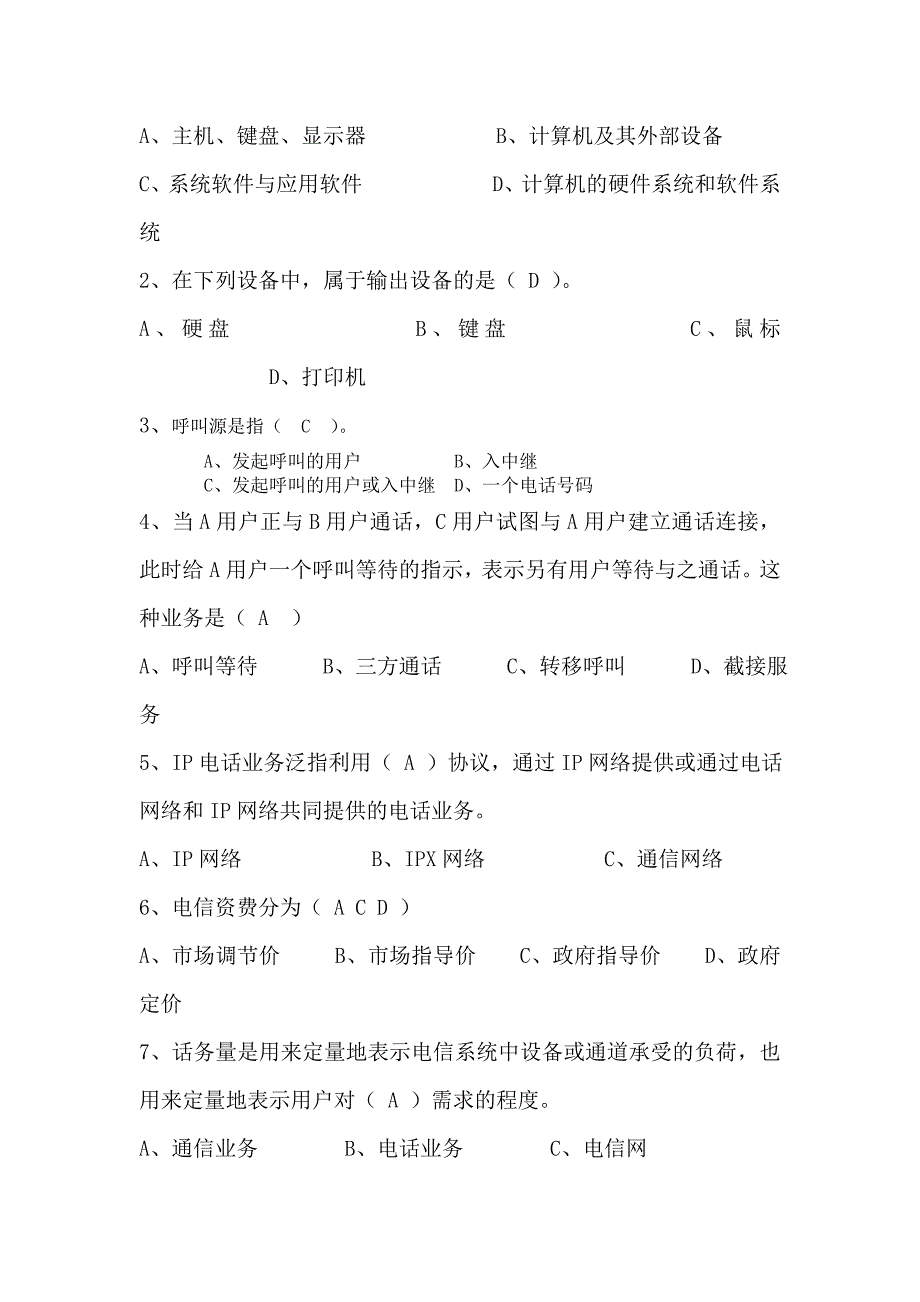 A、主机、键盘、显示器　　　　B、计算机及其外部设备

C、系统软件与应用软件　　　　D、计算机的硬件系统和软件系统

2、在下列设备中，属于输出设备的是（ D ）。

A、硬盘　　　　B、键盘　　　　C、鼠标　　　　D、打印机

3、呼叫源是指（ C ）。

A、发起呼叫的用户　　　　B、入中继
C、发起呼叫的用户或入中继　　D、一个电话号码

4、当A用户正与B用户通话，C用户试图与A用户建立通话连接，此时给A用户一个呼叫等待的指示，表示另有用户等待与之通话。这种业务是（ A ）

A、呼叫等待　　B、三方通话　　C、转移呼叫　　D、截接服务

5、IP电话业务泛指利用（ A ）协议，通过IP网络提供或通过电话网络和IP网络共同提供的电话业务。

A、IP网络　　　B、IPX网络　　　C、通信网络

6、电信资费分为（ A C D ）

A、市场调节价　　B、市场指导价　　C、政府指导价　　D、政府定价

7、话务量是用来定量地表示电信系统中设备或通道承受的负荷，也用来定量地表示用户对（ A ）需求的程度。

A、通信业务　　　B、电话业务　　　C、电信网